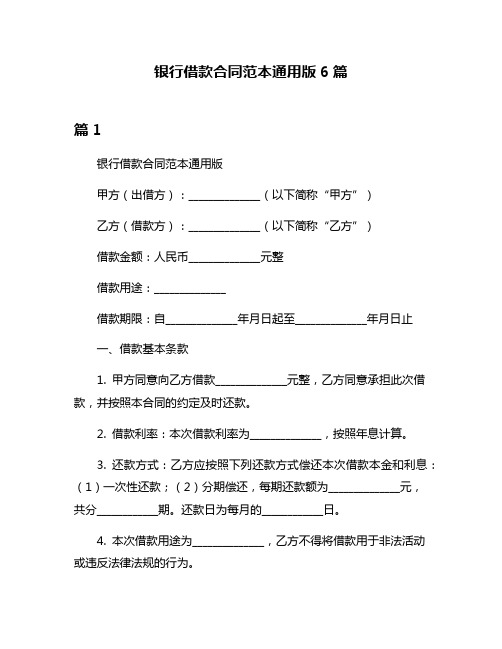 银行借款合同范本通用版 6 篇

篇 1

银行借款合同范本通用版

甲方（出借方）：______________（以下简称“甲方”）

乙方（借款方）：______________（以下简称“乙方”）

借款金额：人民币______________元整

借款用途：______________

借款期限：自______________年月日起至______________年月日止

一、借款基本条款

1. 甲方同意向乙方借款______________元整，乙方同意承担此次借款，并按照本合同的约定及时还款。

2. 借款利率：本次借款利率为______________，按照年息计算。

3. 还款方式：乙方应按照下列还款方式偿还本次借款本金和利息：（1）一次性还款；（2）分期偿还，每期还款额为______________元，共分____________期。还款日为每月的____________日。

4. 本次借款用途为______________，乙方不得将借款用于非法活动或违反法律法规的行为。